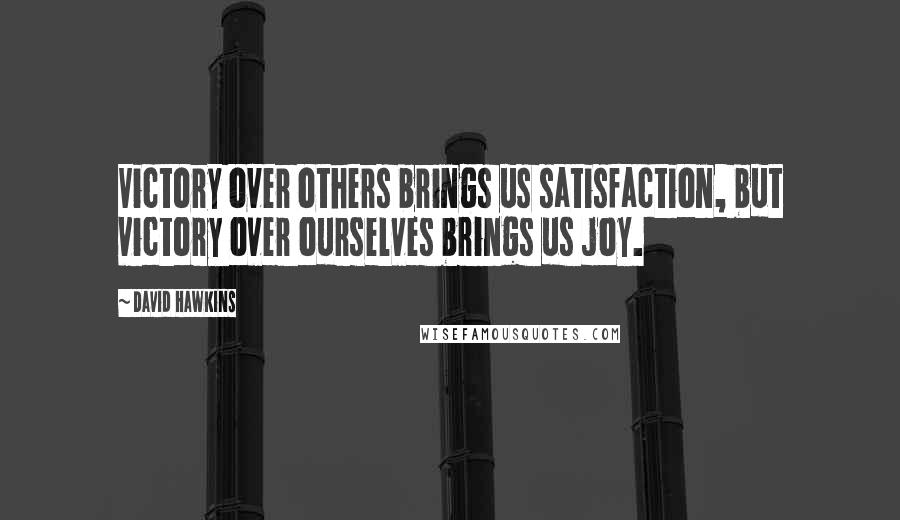 VICTORY OVER OTHERS BRINGS US SATISFACTION, BUT VICTORY OVER OURSELVES BRINGS US JOY.

~ DAVID HAWKINS

WISEFAMOUSQUOTES.COM